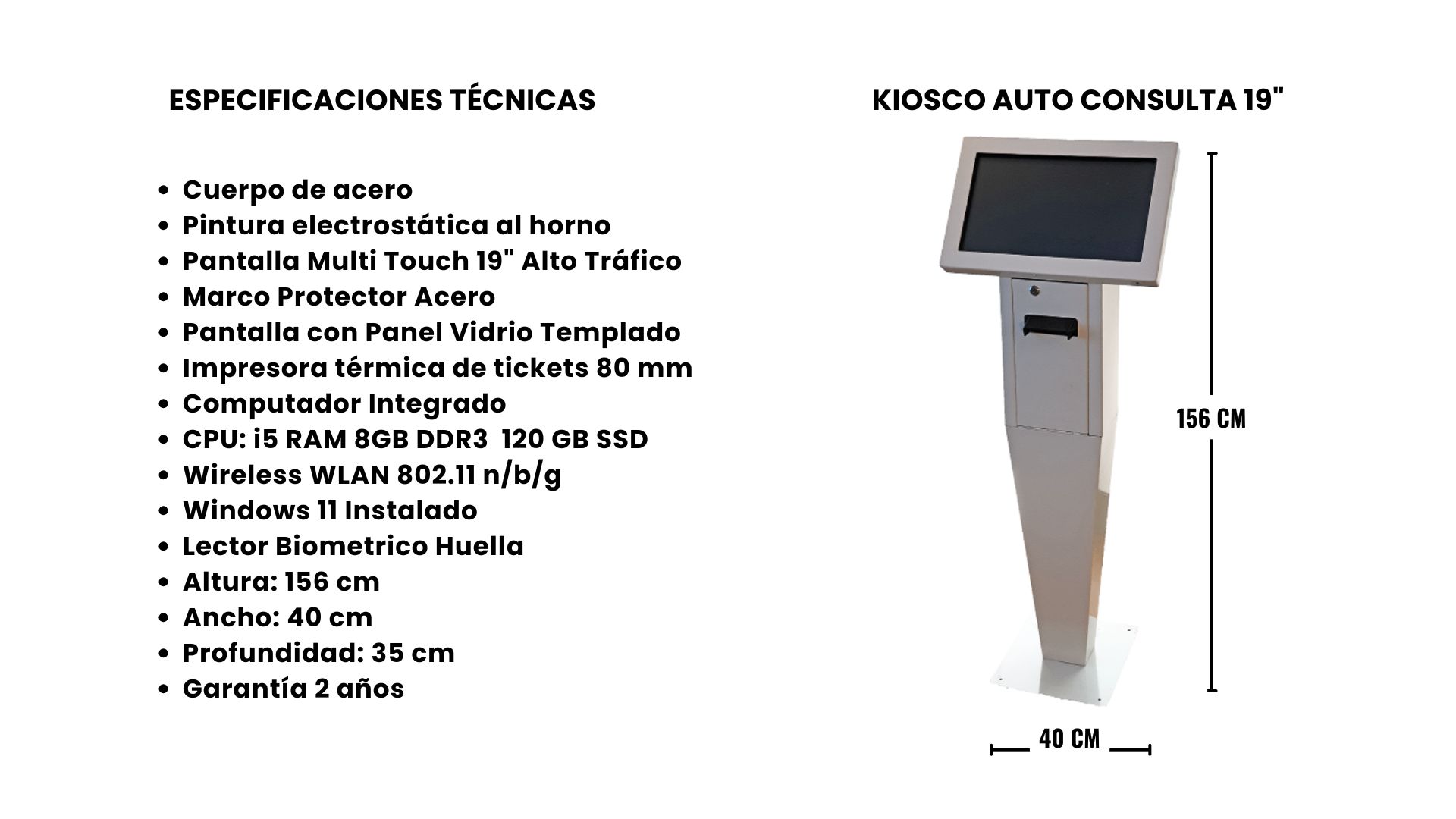 ESPECIFICACIONES TÉCNICAS

- Cuerpo de acero
- Pintura electrostática al horno
- Pantalla Multi Touch 19" Alto Tráfico
- Marco Protector Acero
- Pantalla con Panel Vidrio Templado
- Impresora térmica de tickets 80 mm
- Computador Integrado
- CPU: i5 RAM 8GB DDR3 120 GB SSD
- Wireless WLAN 802.11 n/b/g
- Windows 11 Instalado
- Lector Biometrico Huella
- Altura: 156 cm
- Ancho: 40 cm
- Profundidad: 35 cm
- Garantía 2 años

KIOSCO AUTO CONSULTA 19"

156 CM

40 CM